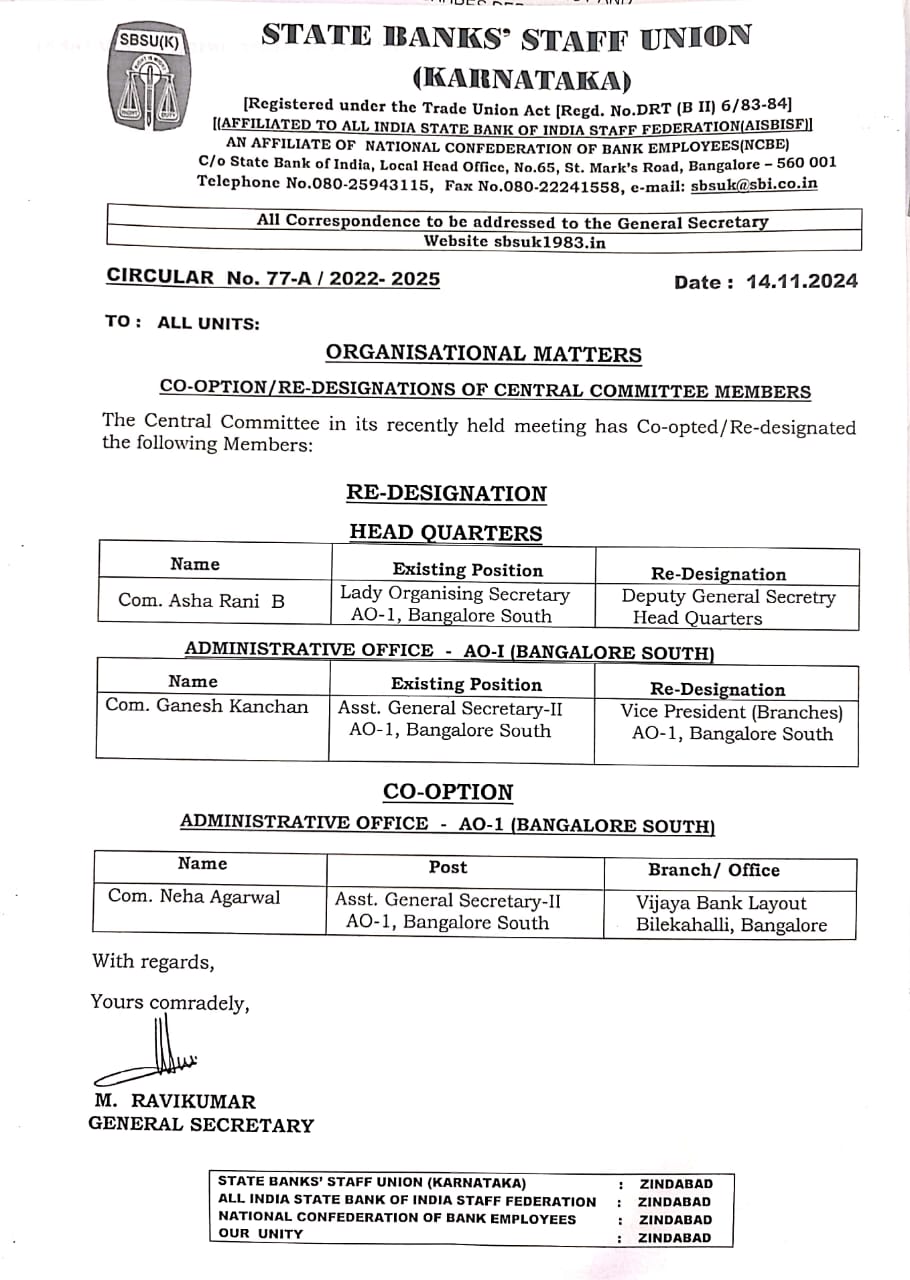 SBSU(K)

STATE BANKS' STAFF UNION (KARNATAKA)

[Registered under the Trade Union Act [Regd. No.DRT (B II) 6/83-84]
[(AFFILIATED TO ALL INDIA STATE BANK OF INDIA STAFF FEDERATION(AISBISF)]
AN AFFILIATE OF NATIONAL CONFEDERATION OF BANK EMPLOYEES(NCBE)
C/o State Bank of India, Local Head Office, No.65, St. Mark's Road, Bangalore – 560 001
Telephone No.080-25943115, Fax No.080-22241558, e-mail: sbsuk@sbi.co.in

All Correspondence to be addressed to the General Secretary
Website sbsuk1983.in

CIRCULAR No. 77-A / 2022- 2025

Date : 14.11.2024

TO : ALL UNITS:

ORGANISATIONAL MATTERS

CO-OPTION/RE-DESIGNATIONS OF CENTRAL COMMITTEE MEMBERS

The Central Committee in its recently held meeting has Co-opted/Re-designated the following Members:

RE-DESIGNATION

HEAD QUARTERS

| Name | Existing Position | Re-Designation |
|---|---|---|
| Com. Asha Rani B | Lady Organising Secretary AO-1, Bangalore South | Deputy General Secretry Head Quarters |

ADMINISTRATIVE OFFICE - AO-I (BANGALORE SOUTH)

| Name | Existing Position | Re-Designation |
|---|---|---|
| Com. Ganesh Kanchan | Asst. General Secretary-II AO-1, Bangalore South | Vice President (Branches) AO-1, Bangalore South |

CO-OPTION

ADMINISTRATIVE OFFICE - AO-1 (BANGALORE SOUTH)

| Name | Post | Branch/ Office |
|---|---|---|
| Com. Neha Agarwal | Asst. General Secretary-II AO-1, Bangalore South | Vijaya Bank Layout Bilekahalli, Bangalore |

With regards,

Yours comradely,

M. RAVIKUMAR
GENERAL SECRETARY

| STATE BANKS' STAFF UNION (KARNATAKA) | : | ZINDABAD |
|---|---|---|
| ALL INDIA STATE BANK OF INDIA STAFF FEDERATION | : | ZINDABAD |
| NATIONAL CONFEDERATION OF BANK EMPLOYEES | : | ZINDABAD |
| OUR UNITY | : | ZINDABAD |